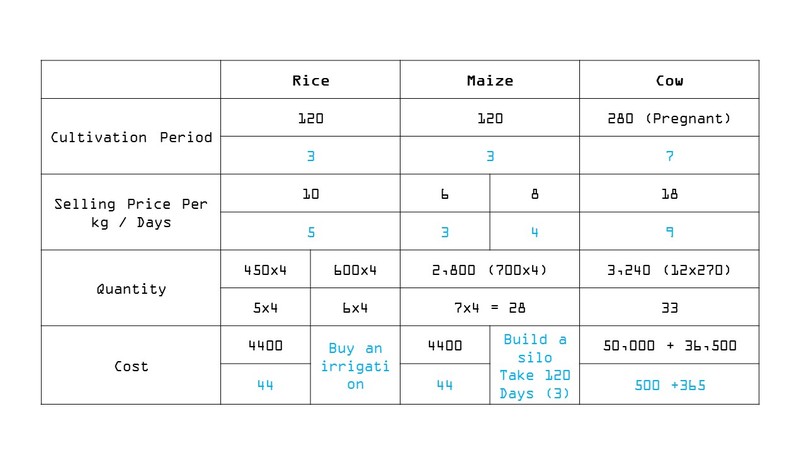 | | Rice | | Maize | | Cow |
|---|---|---|---|---|---|
| Cultivation Period | 120 | | 120 | | 280 (Pregnant) |
| | 3 | | 3 | | 7 |
| Selling Price Per kg / Days | 10 | | 6 | 8 | 18 |
| | 5 | | 3 | 4 | 9 |
| Quantity | 450x4 | 600x4 | 2,800 (700x4) | | 3,240 (12x270) |
| | 5x4 | 6x4 | 7x4 = 28 | | 33 |
| Cost | 4400 | Buy an irrigation | 4400 | Build a silo Take 120 Days (3) | 50,000 + 36,500 |
| | 44 | | 44 | | 500 +365 |